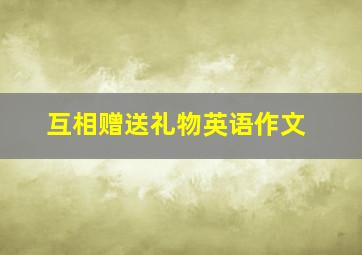 互相赠送礼物英语作文